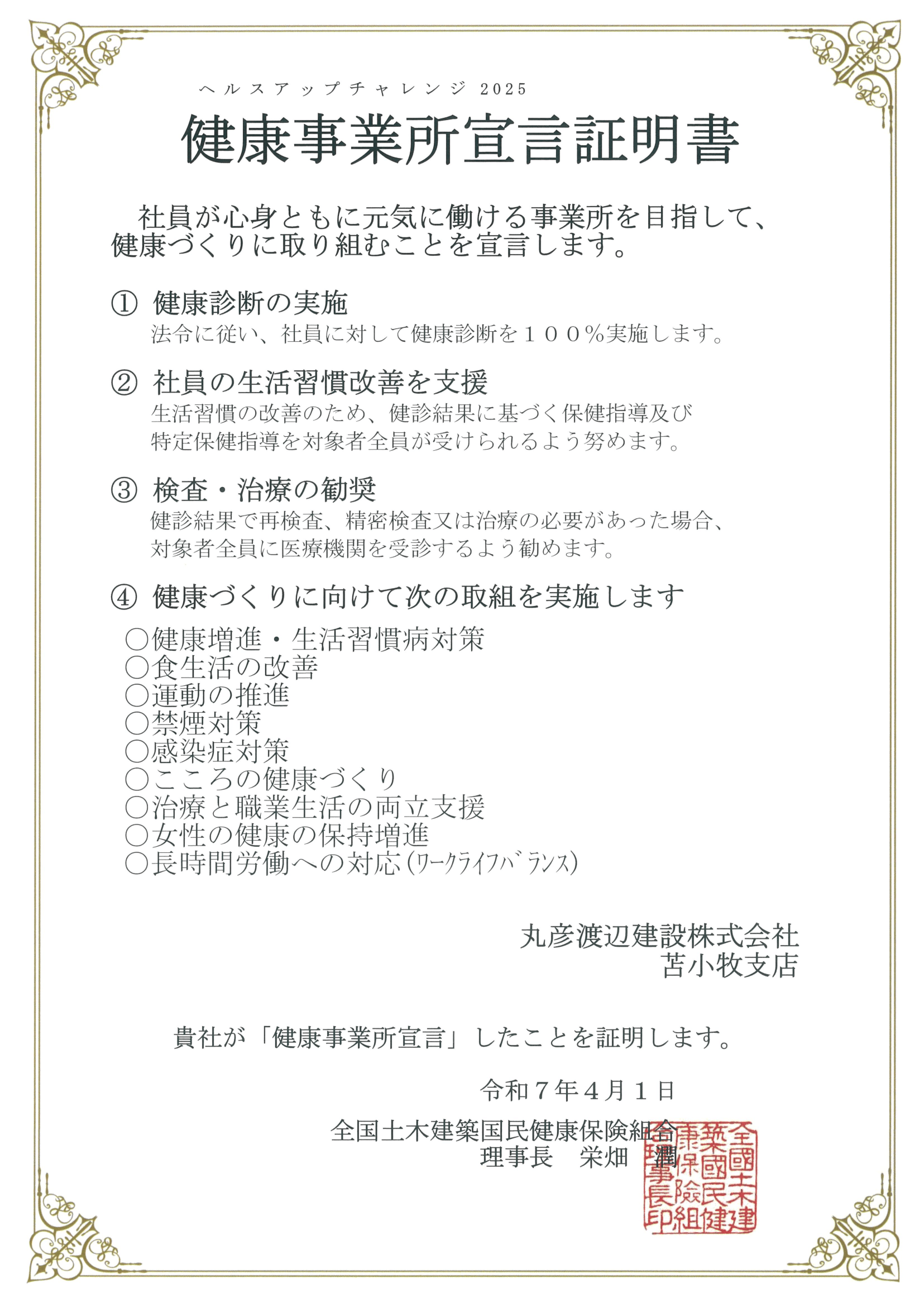 ヘルスアップチャレンジ 2025

健康事業所宣言証明書

社員が心身ともに元気に働ける事業所を目指して、健康づくりに取り組むことを宣言します。

① 健康診断の実施
法令に従い、社員に対して健康診断を１００％実施します。

② 社員の生活習慣改善を支援
生活習慣の改善のため、健診結果に基づく保健指導及び特定保健指導を対象者全員が受けられるよう努めます。

③ 検査・治療の勧奨
健診結果で再検査、精密検査又は治療の必要があった場合、対象者全員に医療機関を受診するよう勧めます。

④ 健康づくりに向けて次の取組を実施します

○健康増進・生活習慣病対策
○食生活の改善
○運動の推進
○禁煙対策
○感染症対策
○こころの健康づくり
○治療と職業生活の両立支援
○女性の健康の保持増進
○長時間労働への対応(ﾜｰｸﾗｲﾌﾊﾞﾗﾝｽ)

丸彦渡辺建設株式会社
苫小牧支店

貴社が「健康事業所宣言」したことを証明します。

令和７年４月１日

全国土木建築国民健康保険組合
理事長　栄畑　潤

全國土木建築國民健康保険組合理事長印